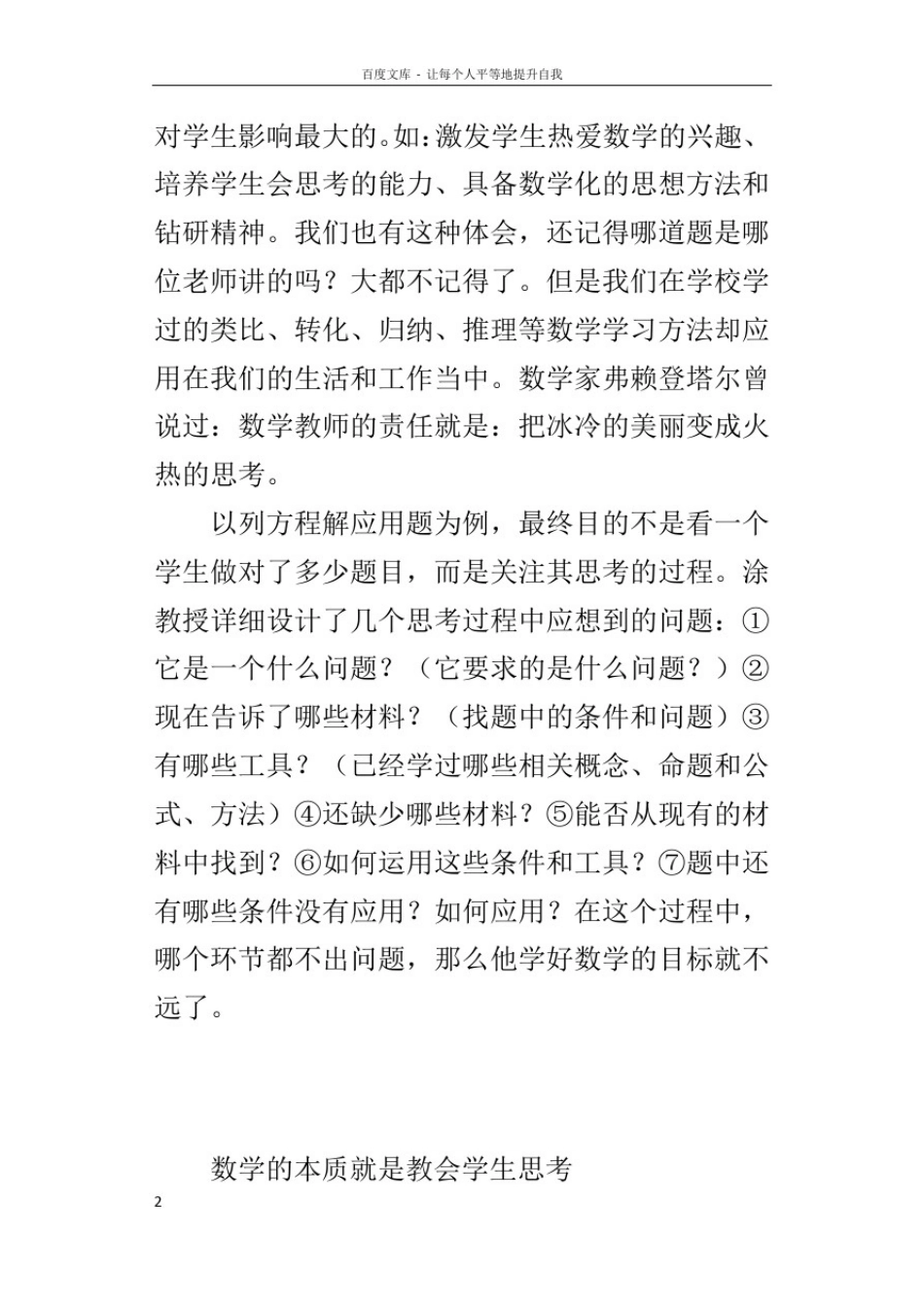 百度文库 - 让每个人平等地提升自我

对学生影响最大的。如：激发学生热爱数学的兴趣、培养学生会思考的能力、具备数学化的思想方法和钻研精神。我们也有这种体会，还记得哪道题是哪位老师讲的吗？大都不记得了。但是我们在学校学过的类比、转化、归纳、推理等数学学习方法却应用在我们的生活和工作当中。数学家弗赖登塔尔曾说过：数学教师的责任就是：把冰冷的美丽变成火热的思考。

以列方程解应用题为例，最终目的不是看一个学生做对了多少题目，而是关注其思考的过程。涂教授详细设计了几个思考过程中应想到的问题：①它是一个什么问题？（它要求的是什么问题？）②现在告诉了哪些材料？（找题中的条件和问题）③有哪些工具？（已经学过哪些相关概念、命题和公式、方法）④还缺少哪些材料？⑤能否从现有的材料中找到？⑥如何运用这些条件和工具？⑦题中还有哪些条件没有应用？如何应用？在这个过程中，哪个环节都不出问题，那么他学好数学的目标就不远了。

数学的本质就是教会学生思考

2